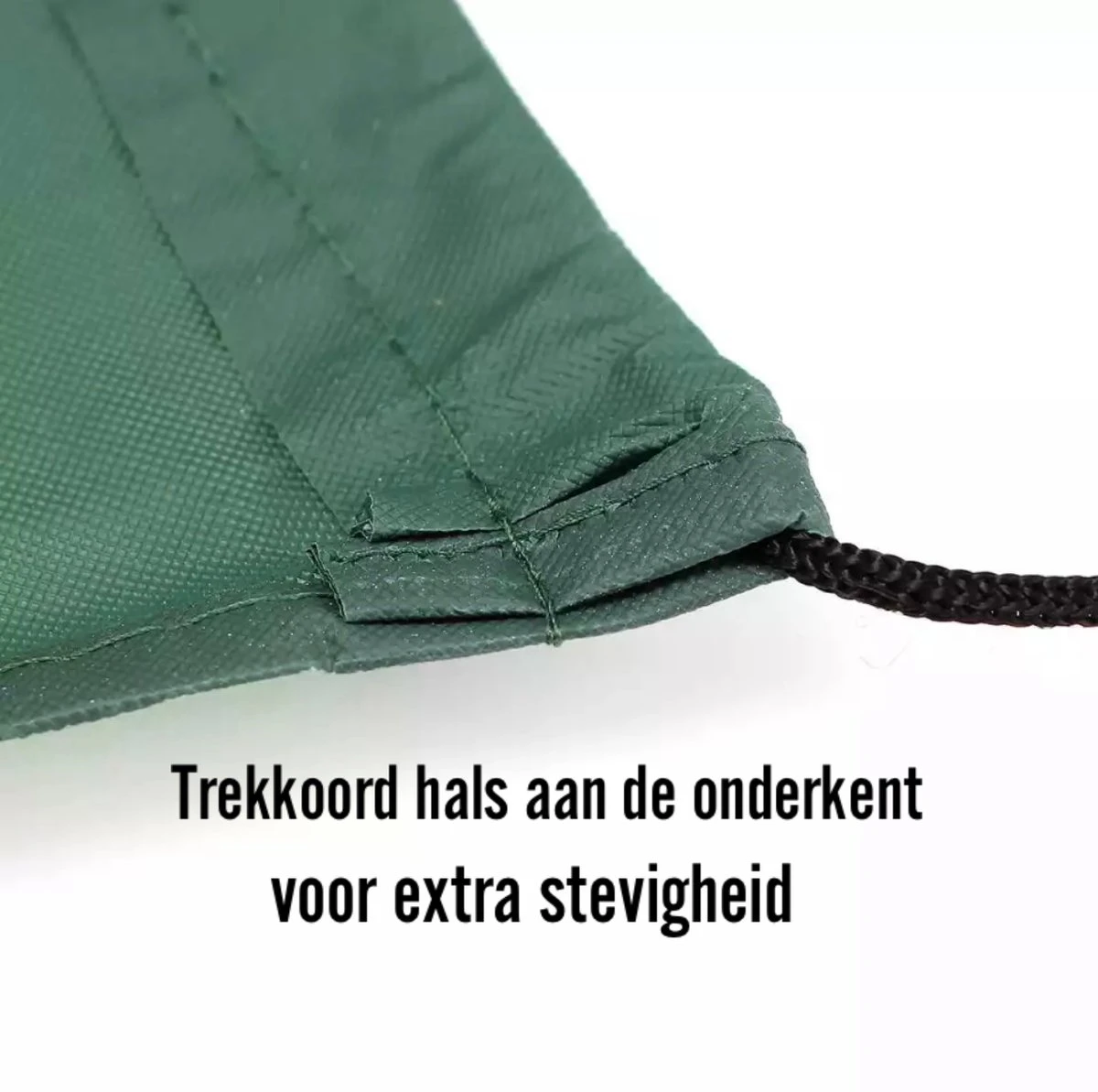 Trekkoord hals aan de onderkent voor extra stevigheid